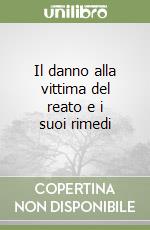 unilibro

Il danno alla vittima del reato e i suoi rimedi

COPERTINA NON DISPONIBILE